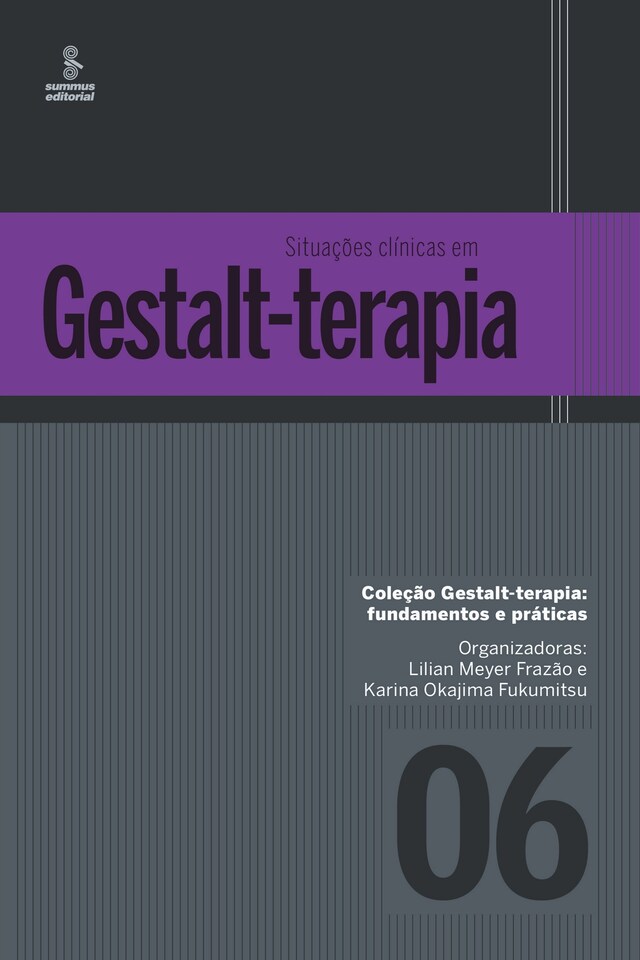 summus editorial

Situações clínicas em

Gestalt-terapia

Coleção Gestalt-terapia: fundamentos e práticas

Organizadoras:
Lilian Meyer Frazão e
Karina Okajima Fukumitsu

06